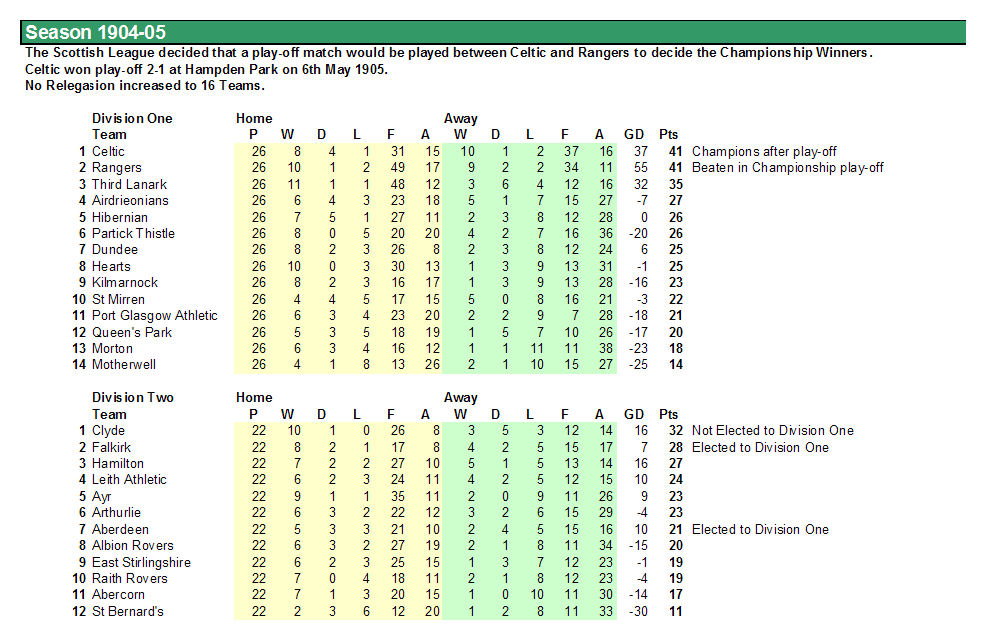 Season 1904-05

The Scottish League decided that a play-off match would be played between Celtic and Rangers to decide the Championship Winners.
Celtic won play-off 2-1 at Hampden Park on 6th May 1905.
No Relegasion increased to 16 Teams.

| | Division One | Home | | | | | | Away | | | | | | | |
|---|---|---|---|---|---|---|---|---|---|---|---|---|---|---|---|
| | Team | P | W | D | L | F | A | W | D | L | F | A | GD | Pts | |
| 1 | Celtic | 26 | 8 | 4 | 1 | 31 | 15 | 10 | 1 | 2 | 37 | 16 | 37 | 41 | Champions after play-off |
| 2 | Rangers | 26 | 10 | 1 | 2 | 49 | 17 | 9 | 2 | 2 | 34 | 11 | 55 | 41 | Beaten in Championship play-off |
| 3 | Third Lanark | 26 | 11 | 1 | 1 | 48 | 12 | 3 | 6 | 4 | 12 | 16 | 32 | 35 | |
| 4 | Airdrieonians | 26 | 6 | 4 | 3 | 23 | 18 | 5 | 1 | 7 | 15 | 27 | -7 | 27 | |
| 5 | Hibernian | 26 | 7 | 5 | 1 | 27 | 11 | 2 | 3 | 8 | 12 | 28 | 0 | 26 | |
| 6 | Partick Thistle | 26 | 8 | 0 | 5 | 20 | 20 | 4 | 2 | 7 | 16 | 36 | -20 | 26 | |
| 7 | Dundee | 26 | 8 | 2 | 3 | 26 | 8 | 2 | 3 | 8 | 12 | 24 | 6 | 25 | |
| 8 | Hearts | 26 | 10 | 0 | 3 | 30 | 13 | 1 | 3 | 9 | 13 | 31 | -1 | 25 | |
| 9 | Kilmarnock | 26 | 8 | 2 | 3 | 16 | 17 | 1 | 3 | 9 | 13 | 28 | -16 | 23 | |
| 10 | St Mirren | 26 | 4 | 4 | 5 | 17 | 15 | 5 | 0 | 8 | 16 | 21 | -3 | 22 | |
| 11 | Port Glasgow Athletic | 26 | 6 | 3 | 4 | 23 | 20 | 2 | 2 | 9 | 7 | 28 | -18 | 21 | |
| 12 | Queen's Park | 26 | 5 | 3 | 5 | 18 | 19 | 1 | 5 | 7 | 10 | 26 | -17 | 20 | |
| 13 | Morton | 26 | 6 | 3 | 4 | 16 | 12 | 1 | 1 | 11 | 11 | 38 | -23 | 18 | |
| 14 | Motherwell | 26 | 4 | 1 | 8 | 13 | 26 | 2 | 1 | 10 | 15 | 27 | -25 | 14 | |

| | Division Two | Home | | | | | | Away | | | | | | | |
|---|---|---|---|---|---|---|---|---|---|---|---|---|---|---|---|
| | Team | P | W | D | L | F | A | W | D | L | F | A | GD | Pts | |
| 1 | Clyde | 22 | 10 | 1 | 0 | 26 | 8 | 3 | 5 | 3 | 12 | 14 | 16 | 32 | Not Elected to Division One |
| 2 | Falkirk | 22 | 8 | 2 | 1 | 17 | 8 | 4 | 2 | 5 | 15 | 17 | 7 | 28 | Elected to Division One |
| 3 | Hamilton | 22 | 7 | 2 | 2 | 27 | 10 | 5 | 1 | 5 | 13 | 14 | 16 | 27 | |
| 4 | Leith Athletic | 22 | 6 | 2 | 3 | 24 | 11 | 4 | 2 | 5 | 12 | 15 | 10 | 24 | |
| 5 | Ayr | 22 | 9 | 1 | 1 | 35 | 11 | 2 | 0 | 9 | 11 | 26 | 9 | 23 | |
| 6 | Arthurlie | 22 | 6 | 3 | 2 | 22 | 12 | 3 | 2 | 6 | 15 | 29 | -4 | 23 | |
| 7 | Aberdeen | 22 | 5 | 3 | 3 | 21 | 10 | 2 | 4 | 5 | 15 | 16 | 10 | 21 | Elected to Division One |
| 8 | Albion Rovers | 22 | 6 | 3 | 2 | 27 | 19 | 2 | 1 | 8 | 11 | 34 | -15 | 20 | |
| 9 | East Stirlingshire | 22 | 6 | 2 | 3 | 25 | 15 | 1 | 3 | 7 | 12 | 23 | -1 | 19 | |
| 10 | Raith Rovers | 22 | 7 | 0 | 4 | 18 | 11 | 2 | 1 | 8 | 12 | 23 | -4 | 19 | |
| 11 | Abercorn | 22 | 7 | 1 | 3 | 20 | 15 | 1 | 0 | 10 | 11 | 30 | -14 | 17 | |
| 12 | St Bernard's | 22 | 2 | 3 | 6 | 12 | 20 | 1 | 2 | 8 | 11 | 33 | -30 | 11 | |